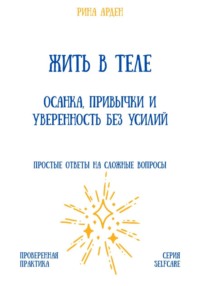 РИНА АРДЕН

ЖИТЬ В ТЕЛЕ

ОСАНКА, ПРИВЫЧКИ И УВЕРЕННОСТЬ БЕЗ УСИЛИЙ

ПРОСТЫЕ ОТВЕТЫ НА СЛОЖНЫЕ ВОПРОСЫ

ПРОВЕРЕННАЯ ПРАКТИКА

СЕРИЯ SELFCARE